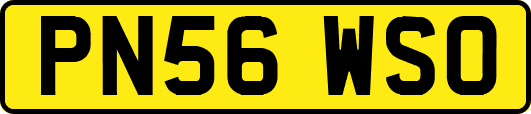 PN56 WSO